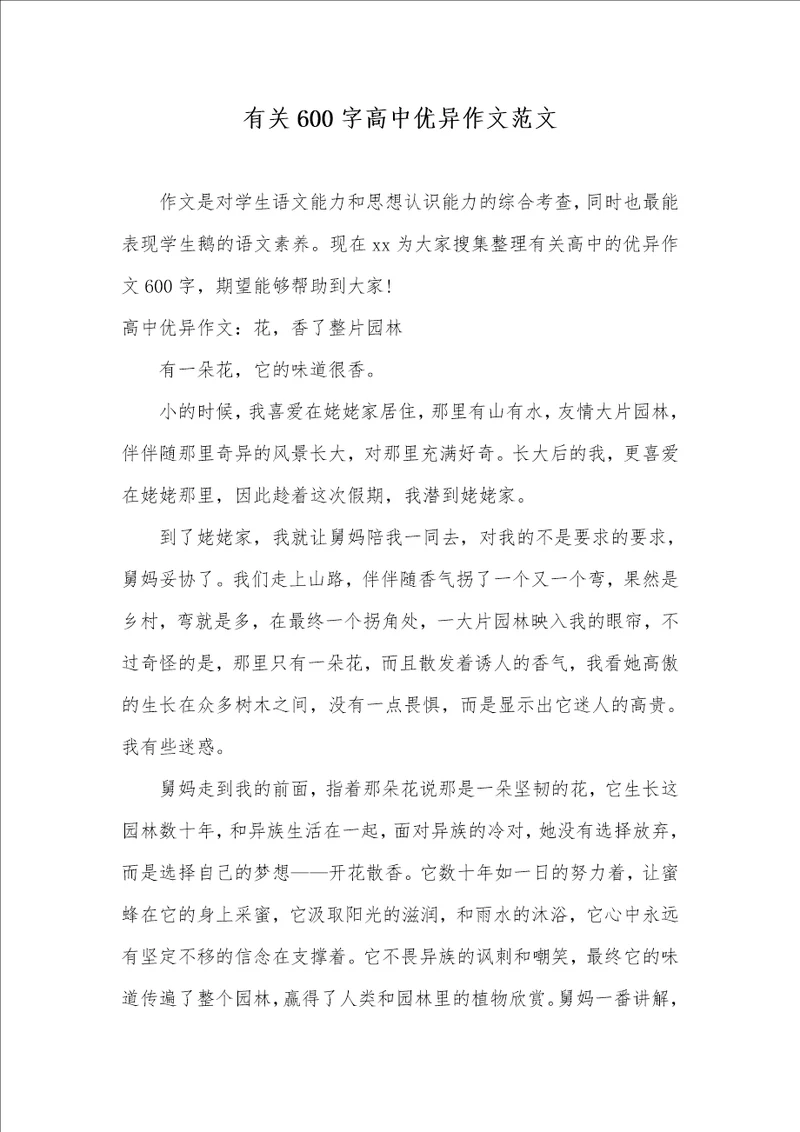 有关600字高中优异作文范文

作文是对学生语文能力和思想认识能力的综合考查，同时也最能表现学生鹅的语文素养。现在xx为大家搜集整理有关高中的优异作文600字，期望能够帮助到大家!

高中优异作文：花，香了整片园林

有一朵花，它的味道很香。

小的时候，我喜爱在姥姥家居住，那里有山有水，友情大片园林，伴伴随那里奇异的风景长大，对那里充满好奇。长大后的我，更喜爱在姥姥那里，因此趁着这次假期，我潜到姥姥家。

到了姥姥家，我就让舅妈陪我一同去，对我的不是要求的要求，舅妈妥协了。我们走上山路，伴伴随香气拐了一个又一个弯，果然是乡村，弯就是多，在最终一个拐角处，一大片园林映入我的眼帘，不过奇怪的是，那里只有一朵花，而且散发着诱人的香气，我看她高傲的生长在众多树木之间，没有一点畏惧，而是显示出它迷人的高贵。我有些迷惑。

舅妈走到我的前面，指着那朵花说那是一朵坚韧的花，它生长这园林数十年，和异族生活在一起，面对异族的冷对，她没有选择放弃，而是选择自己的梦想——开花散香。它数十年如一日的努力着，让蜜蜂在它的身上采蜜，它汲取阳光的滋润，和雨水的沐浴，它心中永远有坚定不移的信念在支撑着。它不畏异族的讽刺和嘲笑，最终它的味道传遍了整个园林，赢得了人类和园林里的植物欣赏。舅妈一番讲解，